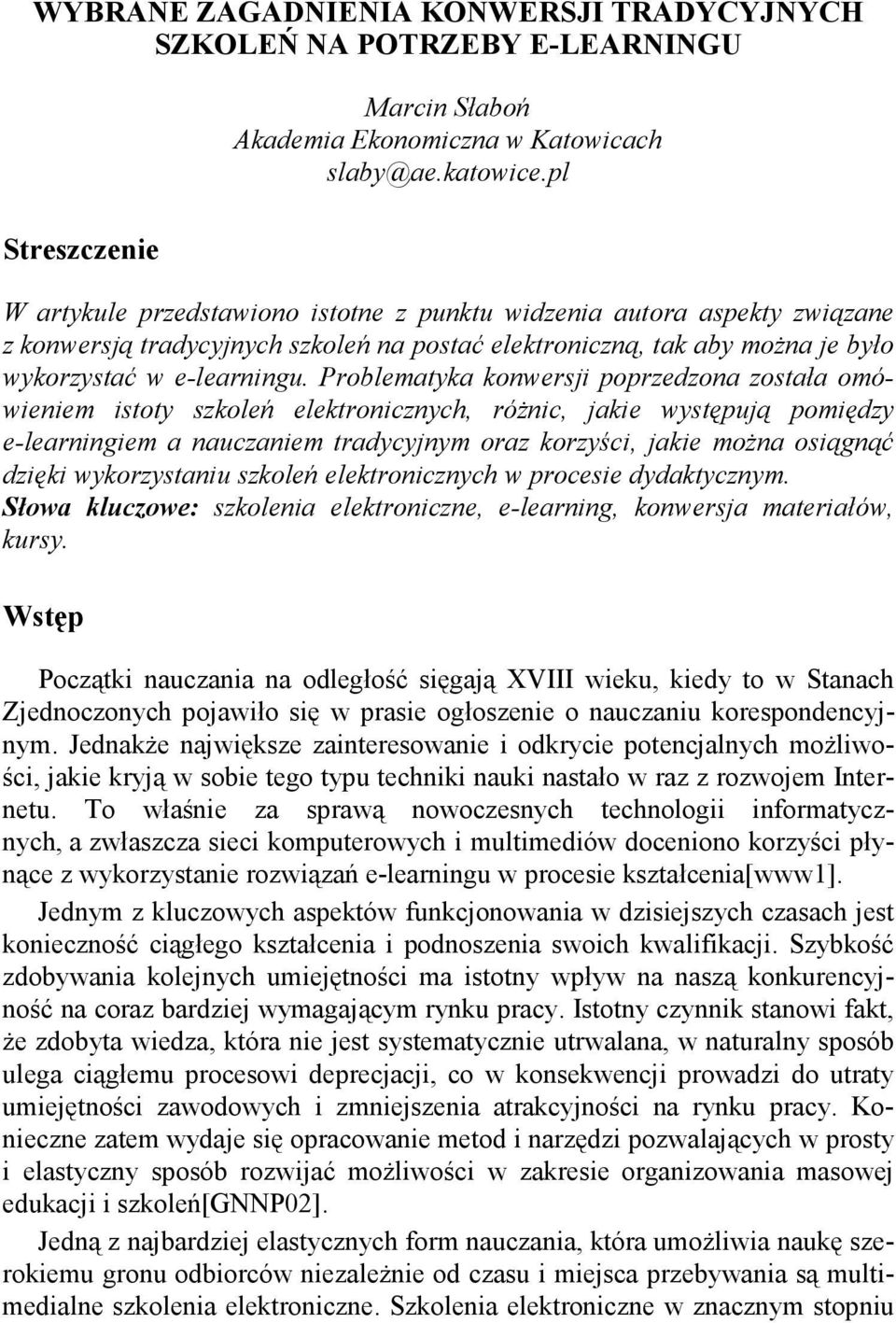 WYBRANE ZAGADNIENIA KONWERSJI TRADYCYJNYCH SZKOLEŃ NA POTRZEBY E-LEARNINGU

Marcin Słaboń
Akademia Ekonomiczna w Katowicach
slaby@ae.katowice.pl

Streszczenie

W artykule przedstawiono istotne z punktu widzenia autora aspekty związane z konwersją tradycyjnych szkoleń na postać elektroniczną, tak aby można je było wykorzystać w e-learningu. Problematyka konwersji poprzedzona została omówieniem istoty szkoleń elektronicznych, różnic, jakie występują pomiędzy e-learningiem a nauczaniem tradycyjnym oraz korzyści, jakie można osiągnąć dzięki wykorzystaniu szkoleń elektronicznych w procesie dydaktycznym.
Słowa kluczowe: szkolenia elektroniczne, e-learning, konwersja materiałów, kursy.

Wstęp

Początki nauczania na odległość sięgają XVIII wieku, kiedy to w Stanach Zjednoczonych pojawiło się w prasie ogłoszenie o nauczaniu korespondencyjnym. Jednakże największe zainteresowanie i odkrycie potencjalnych możliwości, jakie kryją w sobie tego typu techniki nauki nastało w raz z rozwojem Internetu. To właśnie za sprawą nowoczesnych technologii informatycznych, a zwłaszcza sieci komputerowych i multimediów doceniono korzyści płynące z wykorzystanie rozwiązań e-learningu w procesie kształcenia[www1].

Jednym z kluczowych aspektów funkcjonowania w dzisiejszych czasach jest konieczność ciągłego kształcenia i podnoszenia swoich kwalifikacji. Szybkość zdobywania kolejnych umiejętności ma istotny wpływ na naszą konkurencyjność na coraz bardziej wymagającym rynku pracy. Istotny czynnik stanowi fakt, że zdobyta wiedza, która nie jest systematycznie utrwalana, w naturalny sposób ulega ciągłemu procesowi deprecjacji, co w konsekwencji prowadzi do utraty umiejętności zawodowych i zmniejszenia atrakcyjności na rynku pracy. Konieczne zatem wydaje się opracowanie metod i narzędzi pozwalających w prosty i elastyczny sposób rozwijać możliwości w zakresie organizowania masowej edukacji i szkoleń[GNNP02].

Jedną z najbardziej elastycznych form nauczania, która umożliwia naukę szerokiemu gronu odbiorców niezależnie od czasu i miejsca przebywania są multimedialne szkolenia elektroniczne. Szkolenia elektroniczne w znacznym stopniu